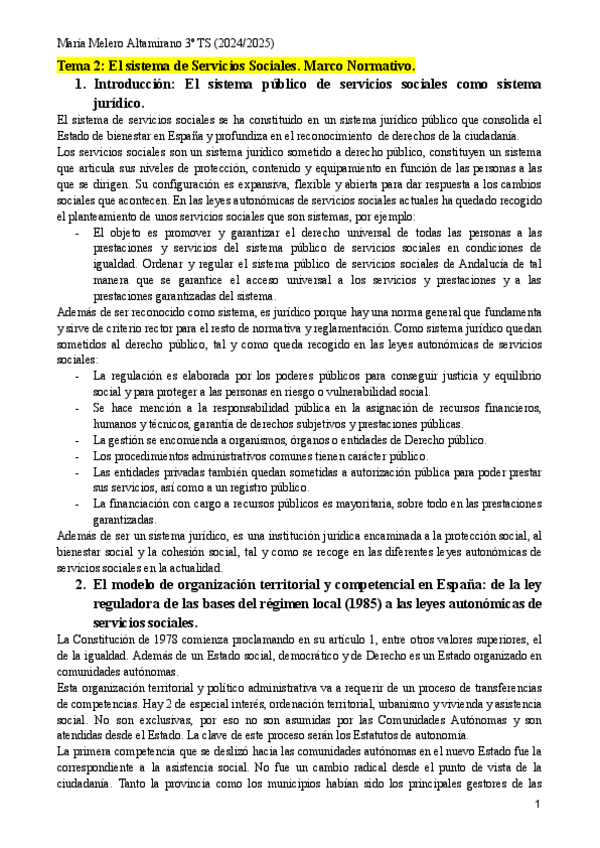 María Melero Altamirano 3º TS (2024/2025)

Tema 2: El sistema de Servicios Sociales. Marco Normativo.

1. Introducción: El sistema público de servicios sociales como sistema jurídico.

El sistema de servicios sociales se ha constituido en un sistema jurídico público que consolida el Estado de bienestar en España y profundiza en el reconocimiento de derechos de la ciudadanía.

Los servicios sociales son un sistema jurídico sometido a derecho público, constituyen un sistema que articula sus niveles de protección, contenido y equipamiento en función de las personas a las que se dirigen. Su configuración es expansiva, flexible y abierta para dar respuesta a los cambios sociales que acontecen. En las leyes autonómicas de servicios sociales actuales ha quedado recogido el planteamiento de unos servicios sociales que son sistemas, por ejemplo:

- El objeto es promover y garantizar el derecho universal de todas las personas a las prestaciones y servicios del sistema público de servicios sociales en condiciones de igualdad. Ordenar y regular el sistema público de servicios sociales de Andalucía de tal manera que se garantice el acceso universal a los servicios y prestaciones y a las prestaciones garantizadas del sistema.

Además de ser reconocido como sistema, es jurídico porque hay una norma general que fundamenta y sirve de criterio rector para el resto de normativa y reglamentación. Como sistema jurídico quedan sometidos al derecho público, tal y como queda recogido en las leyes autonómicas de servicios sociales:

- La regulación es elaborada por los poderes públicos para conseguir justicia y equilibrio social y para proteger a las personas en riesgo o vulnerabilidad social.
- Se hace mención a la responsabilidad pública en la asignación de recursos financieros, humanos y técnicos, garantía de derechos subjetivos y prestaciones públicas.
- La gestión se encomienda a organismos, órganos o entidades de Derecho público.
- Los procedimientos administrativos comunes tienen carácter público.
- Las entidades privadas también quedan sometidas a autorización pública para poder prestar sus servicios, así como a un registro público.
- La financiación con cargo a recursos públicos es mayoritaria, sobre todo en las prestaciones garantizadas.

Además de ser un sistema jurídico, es una institución jurídica encaminada a la protección social, al bienestar social y la cohesión social, tal y como se recoge en las diferentes leyes autonómicas de servicios sociales en la actualidad.

2. El modelo de organización territorial y competencial en España: de la ley reguladora de las bases del régimen local (1985) a las leyes autonómicas de servicios sociales.

La Constitución de 1978 comienza proclamando en su artículo 1, entre otros valores superiores, el de la igualdad. Además de un Estado social, democrático y de Derecho es un Estado organizado en comunidades autónomas.

Esta organización territorial y político administrativa va a requerir de un proceso de transferencias de competencias. Hay 2 de especial interés, ordenación territorial, urbanismo y vivienda y asistencia social. No son exclusivas, por eso no son asumidas por las Comunidades Autónomas y son atendidas desde el Estado. La clave de este proceso serán los Estatutos de autonomía.

La primera competencia que se deslizó hacia las comunidades autónomas en el nuevo Estado fue la correspondiente a la asistencia social. No fue un cambio radical desde el punto de vista de la ciudadanía. Tanto la provincia como los municipios habían sido los principales gestores de las

1